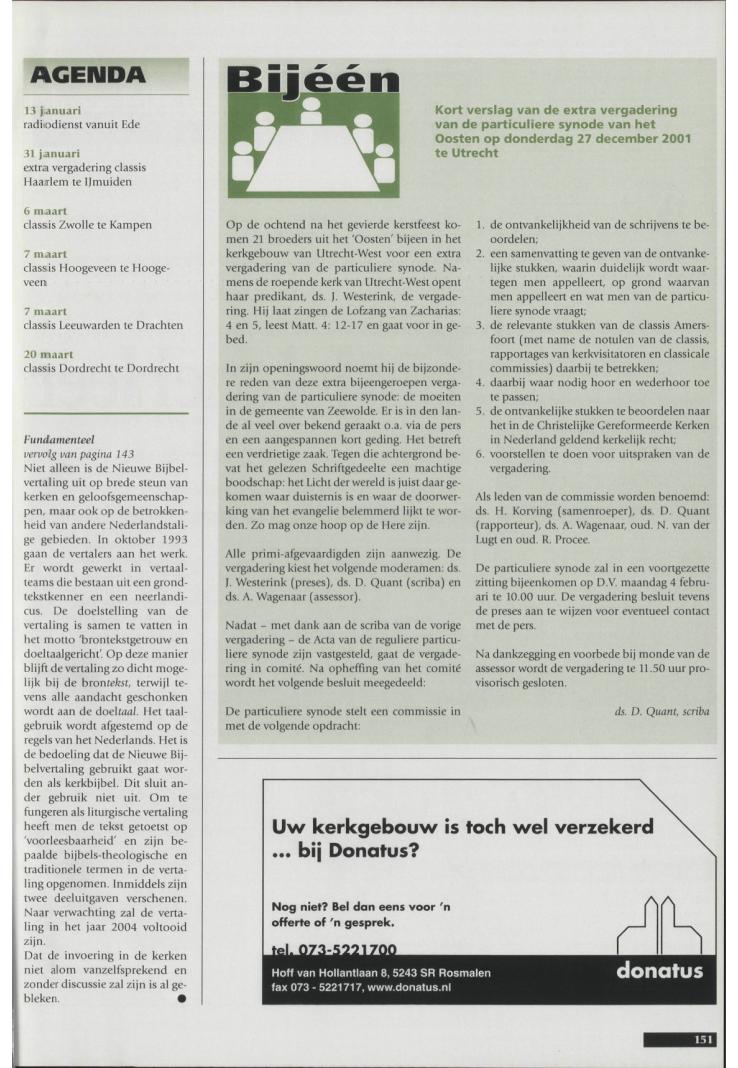 AGENDA

13 januari
radiodienst vanuit Ede

31 januari
extra vergadering classis Haarlem te IJmuiden

6 maart
classis Zwolle te Kampen

7 maart
classis Hoogeveen te Hoogeveen

7 maart
classis Leeuwarden te Drachten

20 maart
classis Dordrecht te Dordrecht

Fundamenteel
vervolg van pagina 143
Niet alleen is de Nieuwe Bijbelvertaling uit op brede steun van kerken en geloofsgemeenschappen, maar ook op de betrokkenheid van andere Nederlandstalige gebieden. In oktober 1993 gaan de vertalers aan het werk. Er wordt gewerkt in vertaalteams die bestaan uit een grondtekstkenner en een neerlandicus. De doelstelling van de vertaling is samen te vatten in het motto 'brontekstgetrouw en doeltaalgericht'. Op deze manier blijft de vertaling zo dicht mogelijk bij de brontekst, terwijl tevens alle aandacht geschonken wordt aan de doeltaal. Het taalgebruik wordt afgestemd op de regels van het Nederlands. Het is de bedoeling dat de Nieuwe Bijbelvertaling gebruikt gaat worden als kerkbijbel. Dit sluit ander gebruik niet uit. Om te fungeren als liturgische vertaling heeft men de tekst getoetst op 'voorleesbaarheid' en zijn bepaalde bijbels-theologische en traditionele termen in de vertaling opgenomen. Inmiddels zijn twee deeluitgaven verschenen. Naar verwachting zal de vertaling in het jaar 2004 voltooid zijn.
Dat de invoering in de kerken niet alom vanzelfsprekend en zonder discussie zal zijn is al gebleken.

Bijéén

Kort verslag van de extra vergadering van de particuliere synode van het Oosten op donderdag 27 december 2001 te Utrecht

Op de ochtend na het gevierde kerstfeest komen 21 broeders uit het 'Oosten' bijeen in het kerkgebouw van Utrecht-West voor een extra vergadering van de particuliere synode. Namens de roepende kerk van Utrecht-West opent haar predikant, ds. J. Westerink, de vergadering. Hij laat zingen de Lofzang van Zacharias: 4 en 5, leest Matt. 4: 12-17 en gaat voor in gebed.

In zijn openingswoord noemt hij de bijzondere reden van deze extra bijeengeroepen vergadering van de particuliere synode: de moeiten in de gemeente van Zeewolde. Er is in den lande al veel over bekend geraakt o.a. via de pers en een aangespannen kort geding. Het betreft een verdrietige zaak. Tegen die achtergrond bevat het gelezen Schriftgedeelte een machtige boodschap: het Licht der wereld is juist daar gekomen waar duisternis is en waar de doorwerking van het evangelie belemmerd lijkt te worden. Zo mag onze hoop op de Here zijn.

Alle primi-afgevaardigden zijn aanwezig. De vergadering kiest het volgende moderamen: ds. J. Westerink (preses), ds. D. Quant (scriba) en ds. A. Wagenaar (assessor).

Nadat – met dank aan de scriba van de vorige vergadering – de Acta van de reguliere particuliere synode zijn vastgesteld, gaat de vergadering in comité. Na opheffing van het comité wordt het volgende besluit meegedeeld:

De particuliere synode stelt een commissie in met de volgende opdracht:

1. de ontvankelijkheid van de schrijvens te beoordelen;
2. een samenvatting te geven van de ontvankelijke stukken, waarin duidelijk wordt waartegen men appelleert, op grond waarvan men appelleert en wat men van de particuliere synode vraagt;
3. de relevante stukken van de classis Amersfoort (met name de notulen van de classis, rapportages van kerkvisitatoren en classicale commissies) daarbij te betrekken;
4. daarbij waar nodig hoor en wederhoor toe te passen;
5. de ontvankelijke stukken te beoordelen naar het in de Christelijke Gereformeerde Kerken in Nederland geldend kerkelijk recht;
6. voorstellen te doen voor uitspraken van de vergadering.

Als leden van de commissie worden benoemd: ds. H. Korving (samenroeper), ds. D. Quant (rapporteur), ds. A. Wagenaar, oud. N. van der Lugt en oud. R. Procee.

De particuliere synode zal in een voortgezette zitting bijeenkomen op D.V. maandag 4 februari te 10.00 uur. De vergadering besluit tevens de preses aan te wijzen voor eventueel contact met de pers.

Na dankzegging en voorbede bij monde van de assessor wordt de vergadering te 11.50 uur provisorisch gesloten.

ds. D. Quant, scriba

Uw kerkgebouw is toch wel verzekerd ... bij Donatus?

Nog niet? Bel dan eens voor 'n offerte of 'n gesprek.

tel. 073-5221700

Hoff van Hollantlaan 8, 5243 SR Rosmalen
fax 073 - 5221717, www.donatus.nl

donatus

151